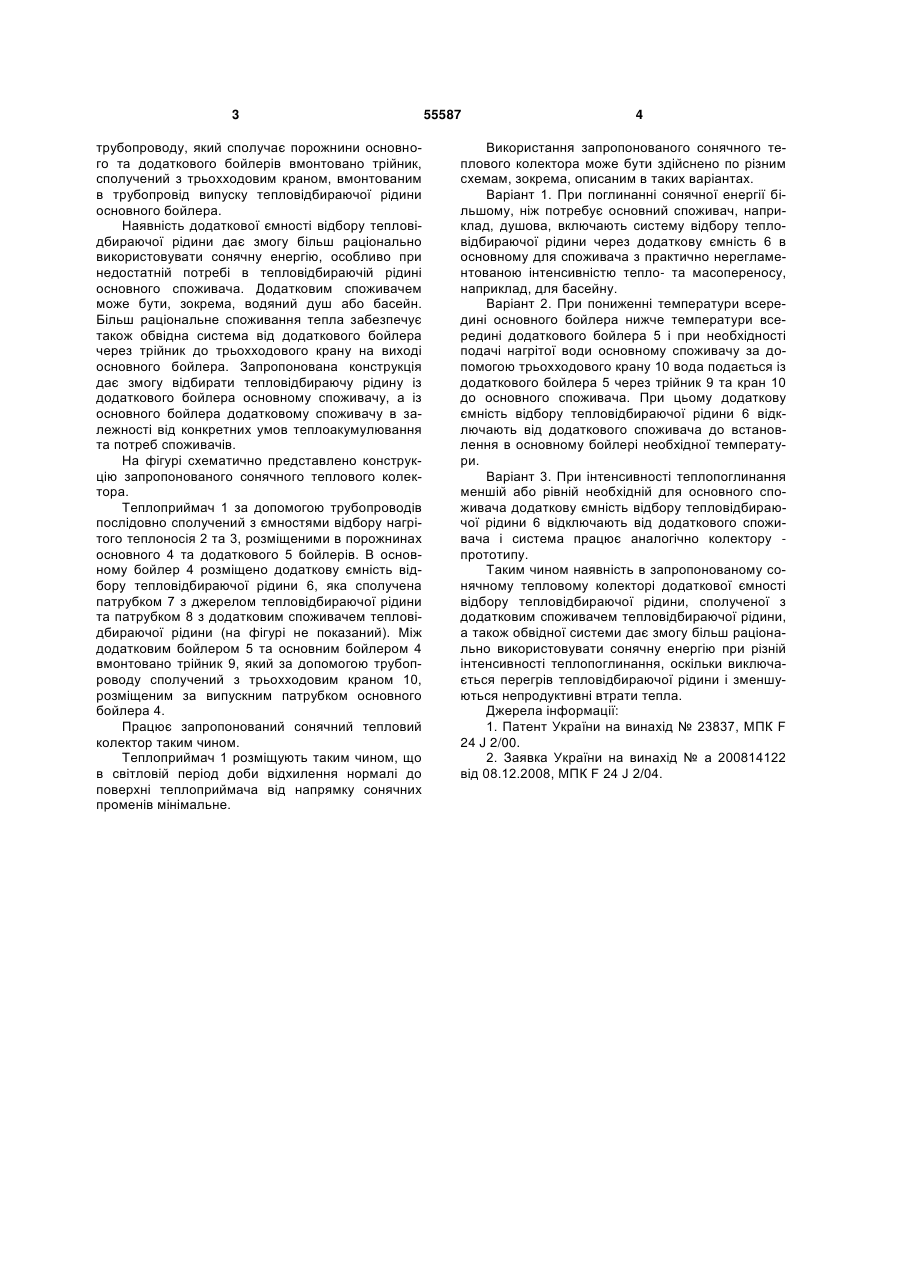 3 55587 4

трубопроводу, який сполучає порожнини основного та додаткового бойлерів вмонтовано трійник, сполучений з трьохходовим краном, вмонтованим в трубопровід випуску тепловідбираючої рідини основного бойлера.

Наявність додаткової ємності відбору тепловідбираючої рідини дає змогу більш раціонально використовувати сонячну енергію, особливо при недостатній потребі в тепловідбираючій рідині основного споживача. Додатковим споживачем може бути, зокрема, водяний душ або басейн. Більш раціональне споживання тепла забезпечує також обвідна система від додаткового бойлера через трійник до трьохходового крану на виході основного бойлера. Запропонована конструкція дає змогу відбирати тепловідбираючу рідину із додаткового бойлера основному споживачу, а із основного бойлера додатковому споживачу в залежності від конкретних умов теплоакумулювання та потреб споживачів.

На фігурі схематично представлено конструкцію запропонованого сонячного теплового колектора.

Теплоприймач 1 за допомогою трубопроводів послідовно сполучений з ємностями відбору нагрітого теплоносія 2 та 3, розміщеними в порожнинах основного 4 та додаткового 5 бойлерів. В основному бойлер 4 розміщено додаткову ємність відбору тепловідбираючої рідини 6, яка сполучена патрубком 7 з джерелом тепловідбираючої рідини та патрубком 8 з додатковим споживачем тепловідбираючої рідини (на фігурі не показаний). Між додатковим бойлером 5 та основним бойлером 4 вмонтовано трійник 9, який за допомогою трубопроводу сполучений з трьохходовим краном 10, розміщеним за випускним патрубком основного бойлера 4.

Працює запропонований сонячний тепловий колектор таким чином.

Теплоприймач 1 розміщують таким чином, що в світловій період доби відхилення нормалі до поверхні теплоприймача від напрямку сонячних променів мінімальне.

Використання запропонованого сонячного теплового колектора може бути здійснено по різним схемам, зокрема, описаним в таких варіантах.

Варіант 1. При поглинанні сонячної енергії більшому, ніж потребує основний споживач, наприклад, душова, включають систему відбору тепловідбираючої рідини через додаткову ємність 6 в основному для споживача з практично нерегламентованою інтенсивністю тепло- та масопереносу, наприклад, для басейну.

Варіант 2. При пониженні температури всередині основного бойлера нижче температури всередині додаткового бойлера 5 і при необхідності подачі нагрітої води основному споживачу за допомогою трьохходового крану 10 вода подається із додаткового бойлера 5 через трійник 9 та кран 10 до основного споживача. При цьому додаткову ємність відбору тепловідбираючої рідини 6 відключають від додаткового споживача до встановлення в основному бойлері необхідної температури.

Варіант 3. При інтенсивності теплопоглинання меншій або рівній необхідній для основного споживача додаткову ємність відбору тепловідбираючої рідини 6 відключають від додаткового споживача і система працює аналогічно колектору - прототипу.

Таким чином наявність в запропонованому сонячному тепловому колекторі додаткової ємності відбору тепловідбираючої рідини, сполученої з додатковим споживачем тепловідбираючої рідини, а також обвідної системи дає змогу більш раціонально використовувати сонячну енергію при різній інтенсивності теплопоглинання, оскільки виключається перегрів тепловідбираючої рідини і зменшуються непродуктивні втрати тепла.

Джерела інформації:

1. Патент України на винахід № 23837, МПК F 24 J 2/00.

2. Заявка України на винахід № а 200814122 від 08.12.2008, МПК F 24 J 2/04.